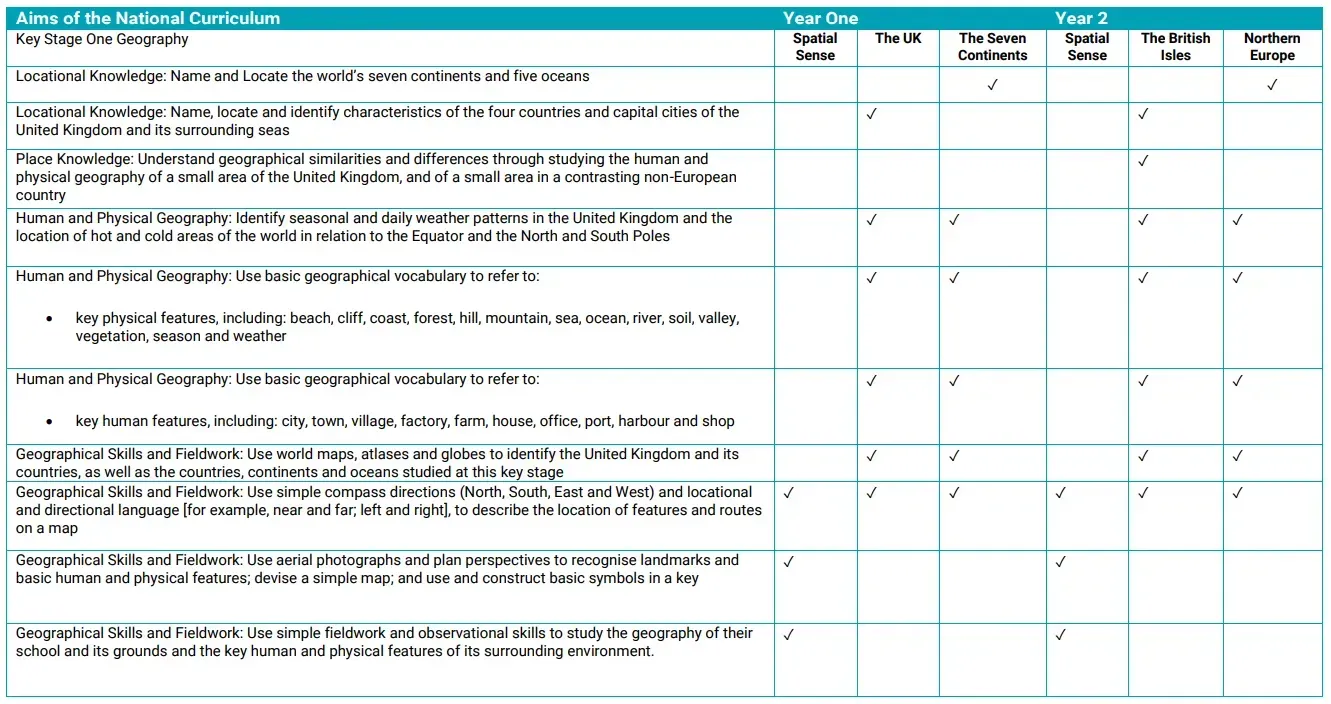 | Aims of the National Curriculum | Year One | | | Year 2 | | |
|---|---|---|---|---|---|---|
| Key Stage One Geography | Spatial Sense | The UK | The Seven Continents | Spatial Sense | The British Isles | Northern Europe |
| Locational Knowledge: Name and Locate the world's seven continents and five oceans | | | ✓ | | | ✓ |
| Locational Knowledge: Name, locate and identify characteristics of the four countries and capital cities of the United Kingdom and its surrounding seas | | ✓ | | | ✓ | |
| Place Knowledge: Understand geographical similarities and differences through studying the human and physical geography of a small area of the United Kingdom, and of a small area in a contrasting non-European country | | | | | ✓ | |
| Human and Physical Geography: Identify seasonal and daily weather patterns in the United Kingdom and the location of hot and cold areas of the world in relation to the Equator and the North and South Poles | | ✓ | ✓ | | ✓ | ✓ |
| Human and Physical Geography: Use basic geographical vocabulary to refer to: • key physical features, including: beach, cliff, coast, forest, hill, mountain, sea, ocean, river, soil, valley, vegetation, season and weather | | ✓ | ✓ | | ✓ | ✓ |
| Human and Physical Geography: Use basic geographical vocabulary to refer to: • key human features, including: city, town, village, factory, farm, house, office, port, harbour and shop | | ✓ | ✓ | | ✓ | ✓ |
| Geographical Skills and Fieldwork: Use world maps, atlases and globes to identify the United Kingdom and its countries, as well as the countries, continents and oceans studied at this key stage | | ✓ | ✓ | | ✓ | ✓ |
| Geographical Skills and Fieldwork: Use simple compass directions (North, South, East and West) and locational and directional language [for example, near and far; left and right], to describe the location of features and routes on a map | ✓ | ✓ | ✓ | ✓ | ✓ | ✓ |
| Geographical Skills and Fieldwork: Use aerial photographs and plan perspectives to recognise landmarks and basic human and physical features; devise a simple map; and use and construct basic symbols in a key | ✓ | | | ✓ | | |
| Geographical Skills and Fieldwork: Use simple fieldwork and observational skills to study the geography of their school and its grounds and the key human and physical features of its surrounding environment. | ✓ | | | ✓ | | |